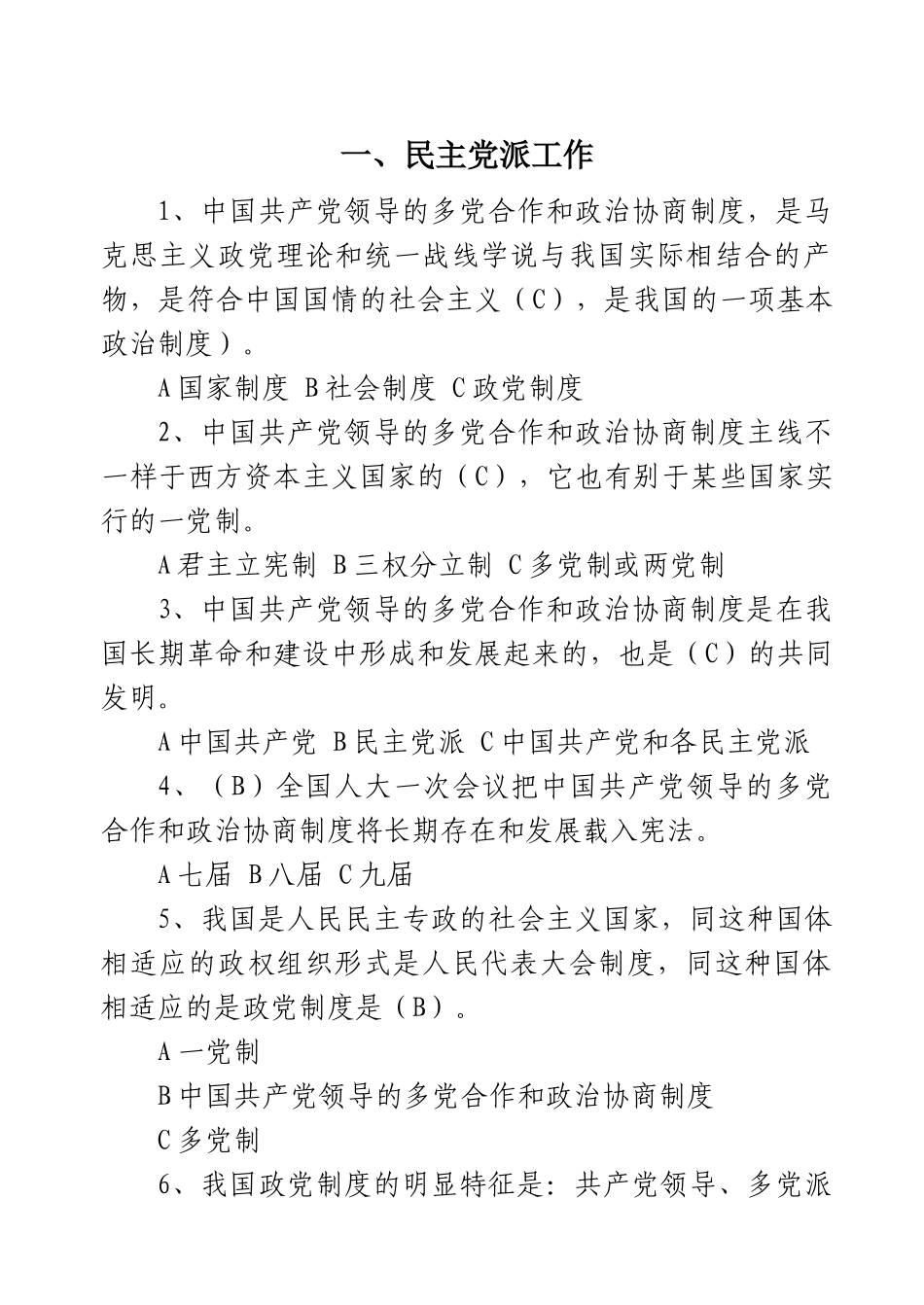 一、民主党派工作

1、中国共产党领导的多党合作和政治协商制度，是马克思主义政党理论和统一战线学说与我国实际相结合的产物，是符合中国国情的社会主义（C），是我国的一项基本政治制度）。

A 国家制度 B 社会制度 C 政党制度

2、中国共产党领导的多党合作和政治协商制度主线不一样于西方资本主义国家的（C），它也有别于某些国家实行的一党制。

A 君主立宪制 B 三权分立制 C 多党制或两党制

3、中国共产党领导的多党合作和政治协商制度是在我国长期革命和建设中形成和发展起来的，也是（C）的共同发明。

A 中国共产党 B 民主党派 C 中国共产党和各民主党派

4、（B）全国人大一次会议把中国共产党领导的多党合作和政治协商制度将长期存在和发展载入宪法。

A 七届 B 八届 C 九届

5、我国是人民民主专政的社会主义国家，同这种国体相适应的政权组织形式是人民代表大会制度，同这种国体相适应的是政党制度是（B）。

A 一党制

B 中国共产党领导的多党合作和政治协商制度

C 多党制

6、我国政党制度的明显特征是：共产党领导、多党派